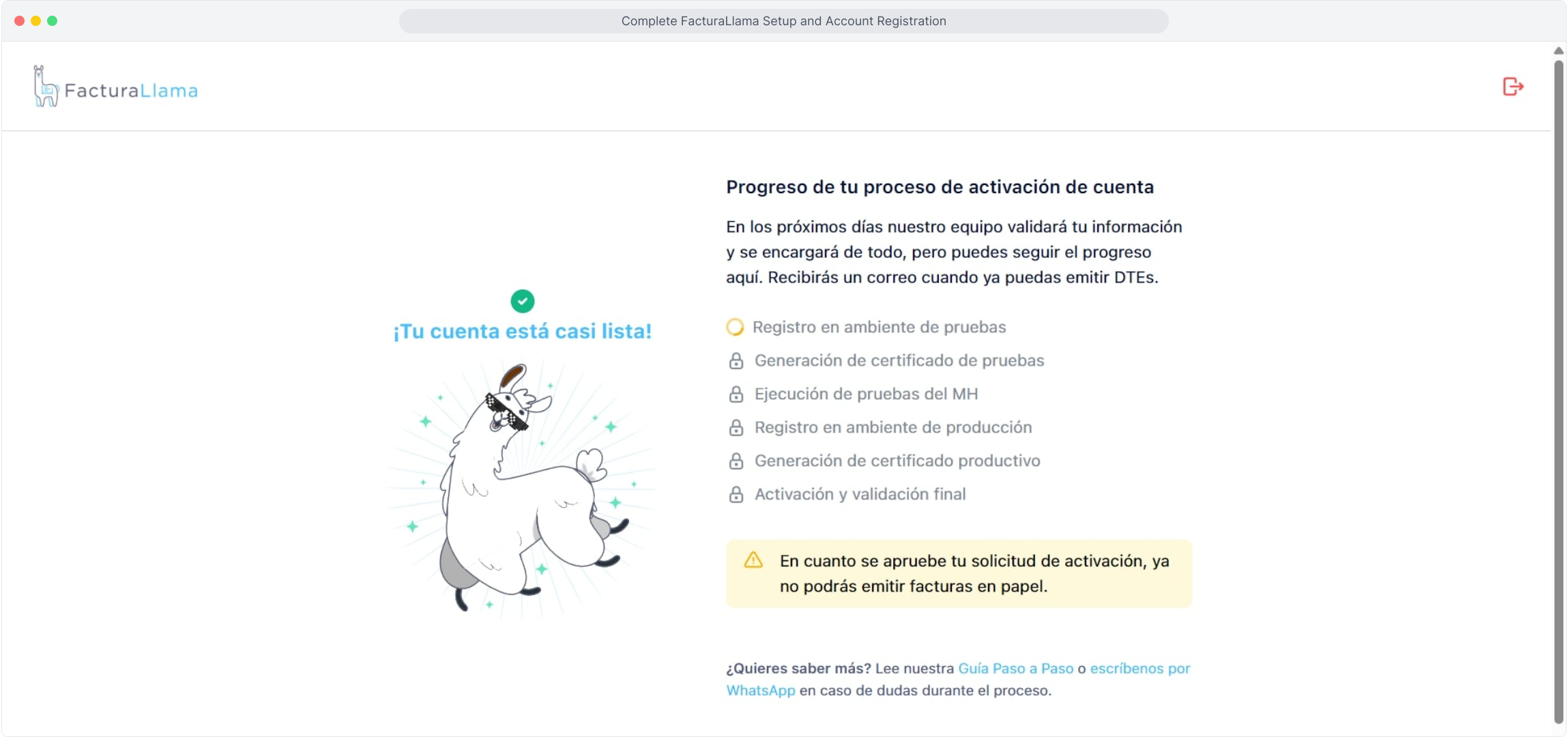 Complete FacturaLlama Setup and Account Registration

FacturaLlama

¡Tu cuenta está casi lista!

Progreso de tu proceso de activación de cuenta

En los próximos días nuestro equipo validará tu información y se encargará de todo, pero puedes seguir el progreso aquí. Recibirás un correo cuando ya puedas emitir DTEs.

Registro en ambiente de pruebas
Generación de certificado de pruebas
Ejecución de pruebas del MH
Registro en ambiente de producción
Generación de certificado productivo
Activación y validación final

En cuanto se apruebe tu solicitud de activación, ya no podrás emitir facturas en papel.

¿Quieres saber más? Lee nuestra Guía Paso a Paso o escríbenos por WhatsApp en caso de dudas durante el proceso.